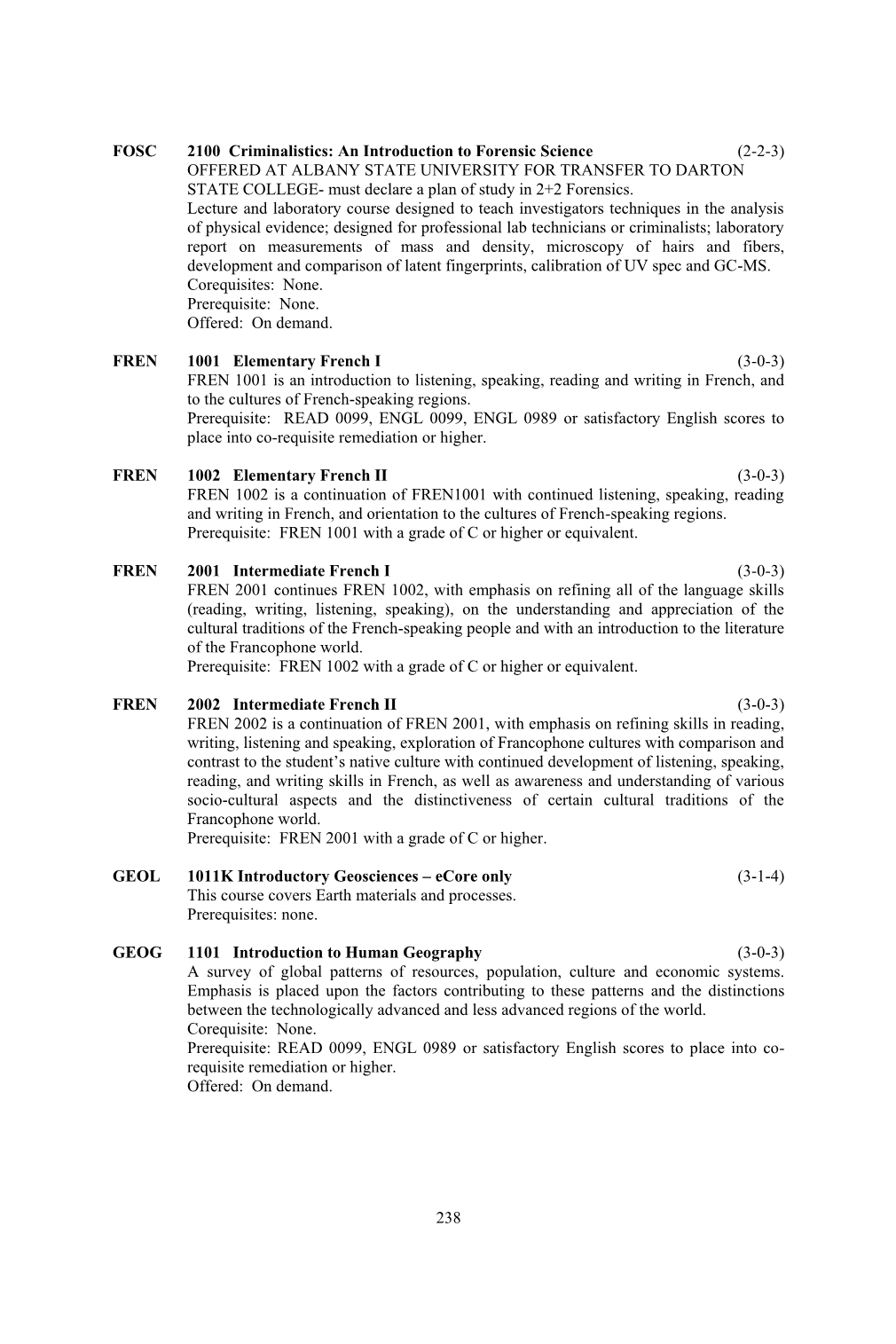 FOSC 2100 Criminalistics: An Introduction to Forensic Science (2-2-3)
OFFERED AT ALBANY STATE UNIVERSITY FOR TRANSFER TO DARTON STATE COLLEGE- must declare a plan of study in 2+2 Forensics.
Lecture and laboratory course designed to teach investigators techniques in the analysis of physical evidence; designed for professional lab technicians or criminalists; laboratory report on measurements of mass and density, microscopy of hairs and fibers, development and comparison of latent fingerprints, calibration of UV spec and GC-MS.
Corequisites: None.
Prerequisite: None.
Offered: On demand.

FREN 1001 Elementary French I (3-0-3)
FREN 1001 is an introduction to listening, speaking, reading and writing in French, and to the cultures of French-speaking regions.
Prerequisite: READ 0099, ENGL 0099, ENGL 0989 or satisfactory English scores to place into co-requisite remediation or higher.

FREN 1002 Elementary French II (3-0-3)
FREN 1002 is a continuation of FREN1001 with continued listening, speaking, reading and writing in French, and orientation to the cultures of French-speaking regions.
Prerequisite: FREN 1001 with a grade of C or higher or equivalent.

FREN 2001 Intermediate French I (3-0-3)
FREN 2001 continues FREN 1002, with emphasis on refining all of the language skills (reading, writing, listening, speaking), on the understanding and appreciation of the cultural traditions of the French-speaking people and with an introduction to the literature of the Francophone world.
Prerequisite: FREN 1002 with a grade of C or higher or equivalent.

FREN 2002 Intermediate French II (3-0-3)
FREN 2002 is a continuation of FREN 2001, with emphasis on refining skills in reading, writing, listening and speaking, exploration of Francophone cultures with comparison and contrast to the student's native culture with continued development of listening, speaking, reading, and writing skills in French, as well as awareness and understanding of various socio-cultural aspects and the distinctiveness of certain cultural traditions of the Francophone world.
Prerequisite: FREN 2001 with a grade of C or higher.

GEOL 1011K Introductory Geosciences – eCore only (3-1-4)
This course covers Earth materials and processes.
Prerequisites: none.

GEOG 1101 Introduction to Human Geography (3-0-3)
A survey of global patterns of resources, population, culture and economic systems. Emphasis is placed upon the factors contributing to these patterns and the distinctions between the technologically advanced and less advanced regions of the world.
Corequisite: None.
Prerequisite: READ 0099, ENGL 0989 or satisfactory English scores to place into co-requisite remediation or higher.
Offered: On demand.

238